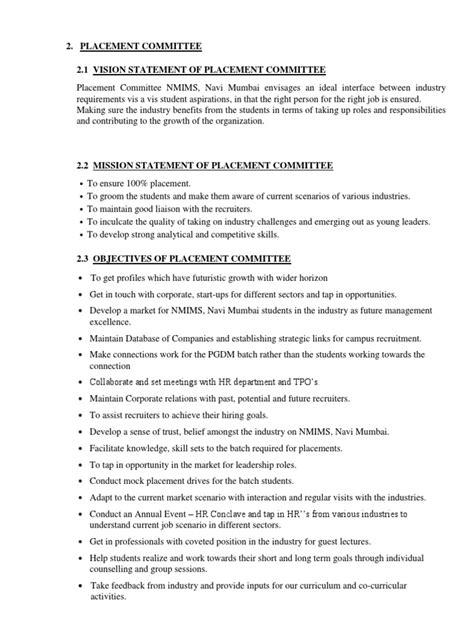 2. PLACEMENT COMMITTEE

2.1 VISION STATEMENT OF PLACEMENT COMMITTEE

Placement Committee NMIMS, Navi Mumbai envisages an ideal interface between industry requirements vis a vis student aspirations, in that the right person for the right job is ensured. Making sure the industry benefits from the students in terms of taking up roles and responsibilities and contributing to the growth of the organization.

2.2 MISSION STATEMENT OF PLACEMENT COMMITTEE

• To ensure 100% placement.
• To groom the students and make them aware of current scenarios of various industries.
• To maintain good liaison with the recruiters.
• To inculcate the quality of taking on industry challenges and emerging out as young leaders.
• To develop strong analytical and competitive skills.

2.3 OBJECTIVES OF PLACEMENT COMMITTEE

• To get profiles which have futuristic growth with wider horizon
• Get in touch with corporate, start-ups for different sectors and tap in opportunities.
• Develop a market for NMIMS, Navi Mumbai students in the industry as future management excellence.
• Maintain Database of Companies and establishing strategic links for campus recruitment.
• Make connections work for the PGDM batch rather than the students working towards the connection
• Collaborate and set meetings with HR department and TPO's.
• Maintain Corporate relations with past, potential and future recruiters.
• To assist recruiters to achieve their hiring goals.
• Develop a sense of trust, belief amongst the industry on NMIMS, Navi Mumbai.
• Facilitate knowledge, skill sets to the batch required for placements.
• To tap in opportunity in the market for leadership roles.
• Conduct mock placement drives for the batch students.
• Adapt to the current market scenario with interaction and regular visits with the industries.
• Conduct an Annual Event – HR Conclave and tap in HR''s from various industries to understand current job scenario in different sectors.
• Get in professionals with coveted position in the industry for guest lectures.
• Help students realize and work towards their short and long term goals through individual counselling and group sessions.
• Take feedback from industry and provide inputs for our curriculum and co-curricular activities.